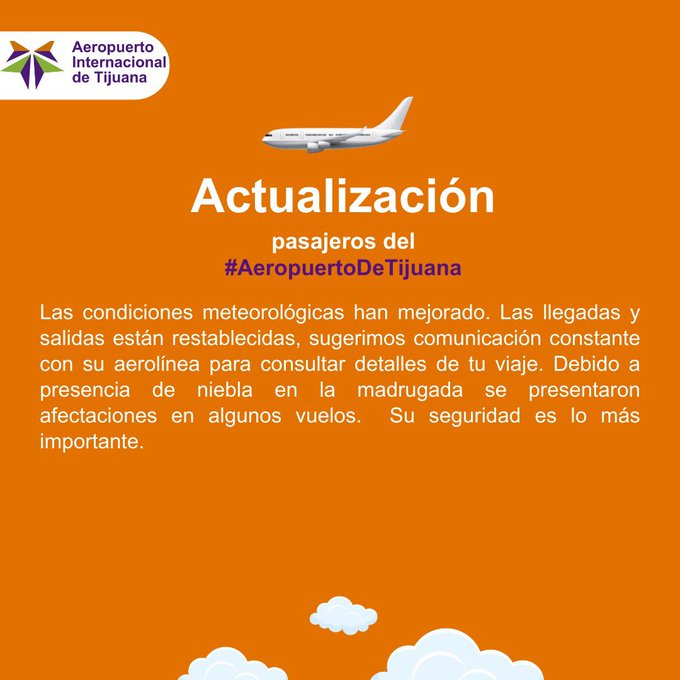 Aeropuerto
Internacional
de Tijuana

Actualización

pasajeros del
#AeropuertoDeTijuana

Las condiciones meteorológicas han mejorado. Las llegadas y salidas están restablecidas, sugerimos comunicación constante con su aerolínea para consultar detalles de tu viaje. Debido a presencia de niebla en la madrugada se presentaron afectaciones en algunos vuelos. Su seguridad es lo más importante.